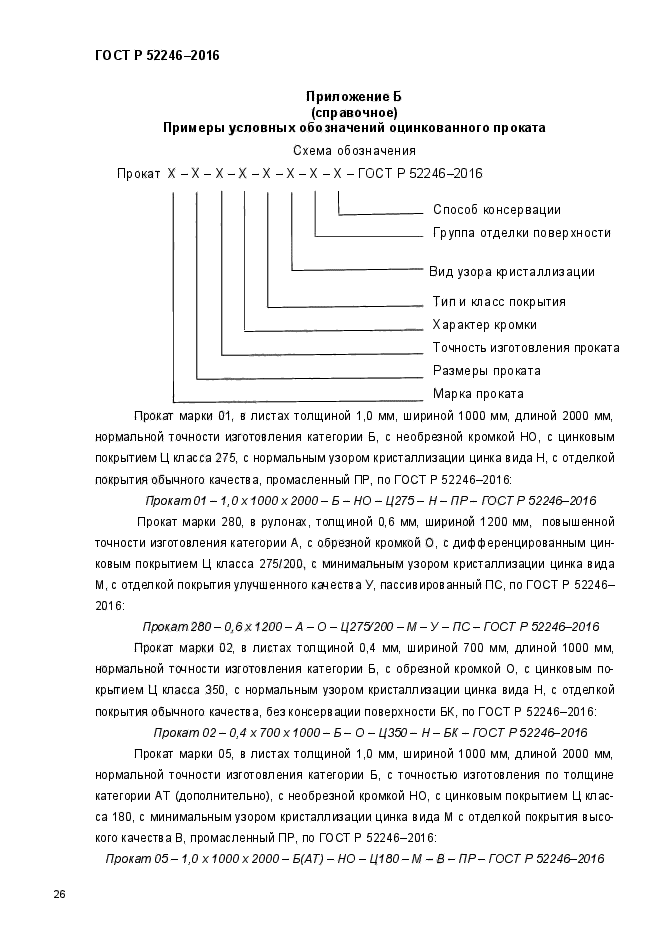 ГОСТ Р 52246–2016

Приложение Б
(справочное)
Примеры условных обозначений оцинкованного проката

Схема обозначения

Прокат Х – Х – Х – Х – Х – Х – Х – Х – ГОСТ Р 52246–2016

Способ консервации
Группа отделки поверхности
Вид узора кристаллизации
Тип и класс покрытия
Характер кромки
Точность изготовления проката
Размеры проката
Марка проката

Прокат марки 01, в листах толщиной 1,0 мм, шириной 1000 мм, длиной 2000 мм, нормальной точности изготовления категории Б, с необрезной кромкой НО, с цинковым покрытием Ц класса 275, с нормальным узором кристаллизации цинка вида Н, с отделкой покрытия обычного качества, промасленный ПР, по ГОСТ Р 52246–2016:

Прокат 01 – 1,0 х 1000 х 2000 – Б – НО – Ц275 – Н – ПР – ГОСТ Р 52246–2016

Прокат марки 280, в рулонах, толщиной 0,6 мм, шириной 1200 мм, повышенной точности изготовления категории А, с обрезной кромкой О, с дифференцированным цинковым покрытием Ц класса 275/200, с минимальным узором кристаллизации цинка вида М, с отделкой покрытия улучшенного качества У, пассивированный ПС, по ГОСТ Р 52246–2016:

Прокат 280 – 0,6 х 1200 – А – О – Ц275/200 – М – У – ПС – ГОСТ Р 52246–2016

Прокат марки 02, в листах толщиной 0,4 мм, шириной 700 мм, длиной 1000 мм, нормальной точности изготовления категории Б, с обрезной кромкой О, с цинковым покрытием Ц класса 350, с нормальным узором кристаллизации цинка вида Н, с отделкой покрытия обычного качества, без консервации поверхности БК, по ГОСТ Р 52246–2016:

Прокат 02 – 0,4 х 700 х 1000 – Б – О – Ц350 – Н – БК – ГОСТ Р 52246–2016

Прокат марки 05, в листах толщиной 1,0 мм, шириной 1000 мм, длиной 2000 мм, нормальной точности изготовления категории Б, с точностью изготовления по толщине категории АТ (дополнительно), с необрезной кромкой НО, с цинковым покрытием Ц класса 180, с минимальным узором кристаллизации цинка вида М с отделкой покрытия высокого качества В, промасленный ПР, по ГОСТ Р 52246–2016:

Прокат 05 – 1,0 х 1000 х 2000 – Б(АТ) – НО – Ц180 – М – В – ПР – ГОСТ Р 52246–2016

26